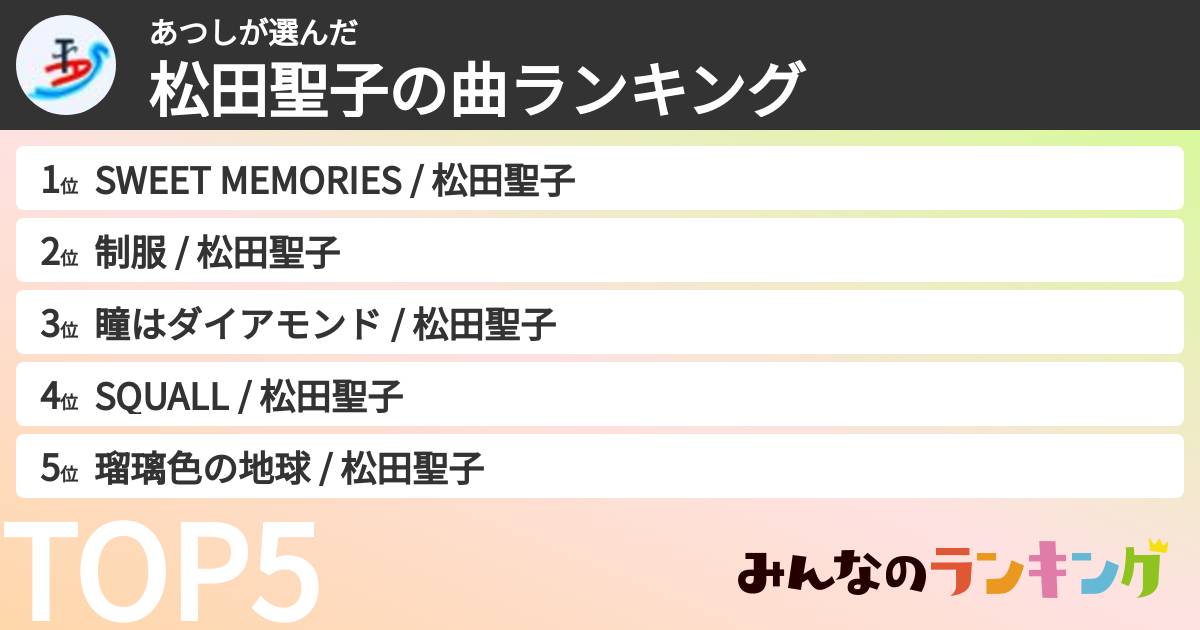 あつしが選んだ
松田聖子の曲ランキング

1位 SWEET MEMORIES / 松田聖子
2位 制服 / 松田聖子
3位 瞳はダイアモンド / 松田聖子
4位 SQUALL / 松田聖子
5位 瑠璃色の地球 / 松田聖子

TOP5

みんなのランキング